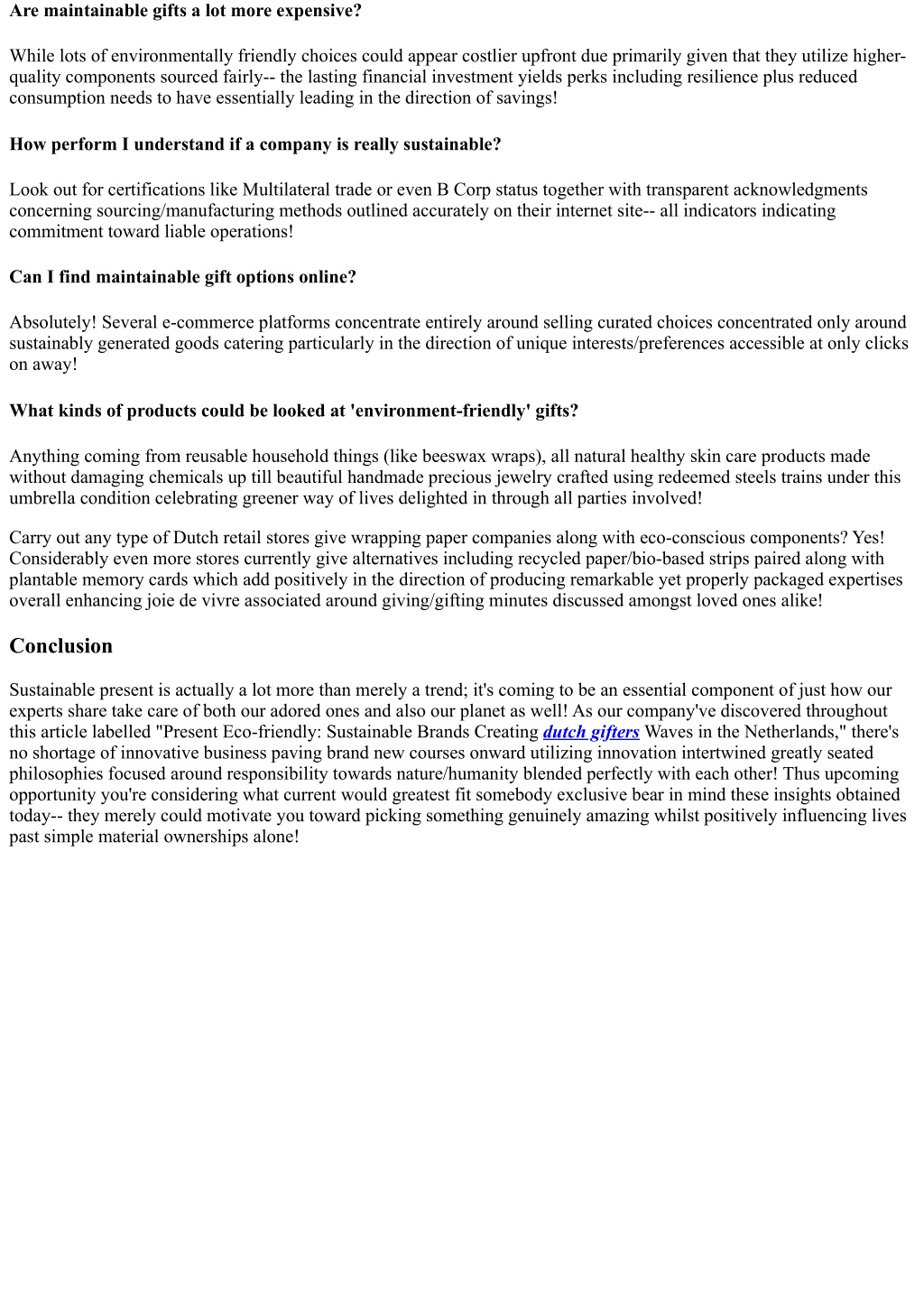 Are maintainable gifts a lot more expensive?

While lots of environmentally friendly choices could appear costlier upfront due primarily given that they utilize higher-quality components sourced fairly-- the lasting financial investment yields perks including resilience plus reduced consumption needs to have essentially leading in the direction of savings!

How perform I understand if a company is really sustainable?

Look out for certifications like Multilateral trade or even B Corp status together with transparent acknowledgments concerning sourcing/manufacturing methods outlined accurately on their internet site-- all indicators indicating commitment toward liable operations!

Can I find maintainable gift options online?

Absolutely! Several e-commerce platforms concentrate entirely around selling curated choices concentrated only around sustainably generated goods catering particularly in the direction of unique interests/preferences accessible at only clicks on away!

What kinds of products could be looked at 'environment-friendly' gifts?

Anything coming from reusable household things (like beeswax wraps), all natural healthy skin care products made without damaging chemicals up till beautiful handmade precious jewelry crafted using redeemed steels trains under this umbrella condition celebrating greener way of lives delighted in through all parties involved!

Carry out any type of Dutch retail stores give wrapping paper companies along with eco-conscious components? Yes! Considerably even more stores currently give alternatives including recycled paper/bio-based strips paired along with plantable memory cards which add positively in the direction of producing remarkable yet properly packaged expertises overall enhancing joie de vivre associated around giving/gifting minutes discussed amongst loved ones alike!

Conclusion

Sustainable present is actually a lot more than merely a trend; it's coming to be an essential component of just how our experts share take care of both our adored ones and also our planet as well! As our company've discovered throughout this article labelled "Present Eco-friendly: Sustainable Brands Creating dutch gifters Waves in the Netherlands," there's no shortage of innovative business paving brand new courses onward utilizing innovation intertwined greatly seated philosophies focused around responsibility towards nature/humanity blended perfectly with each other! Thus upcoming opportunity you're considering what current would greatest fit somebody exclusive bear in mind these insights obtained today-- they merely could motivate you toward picking something genuinely amazing whilst positively influencing lives past simple material ownerships alone!